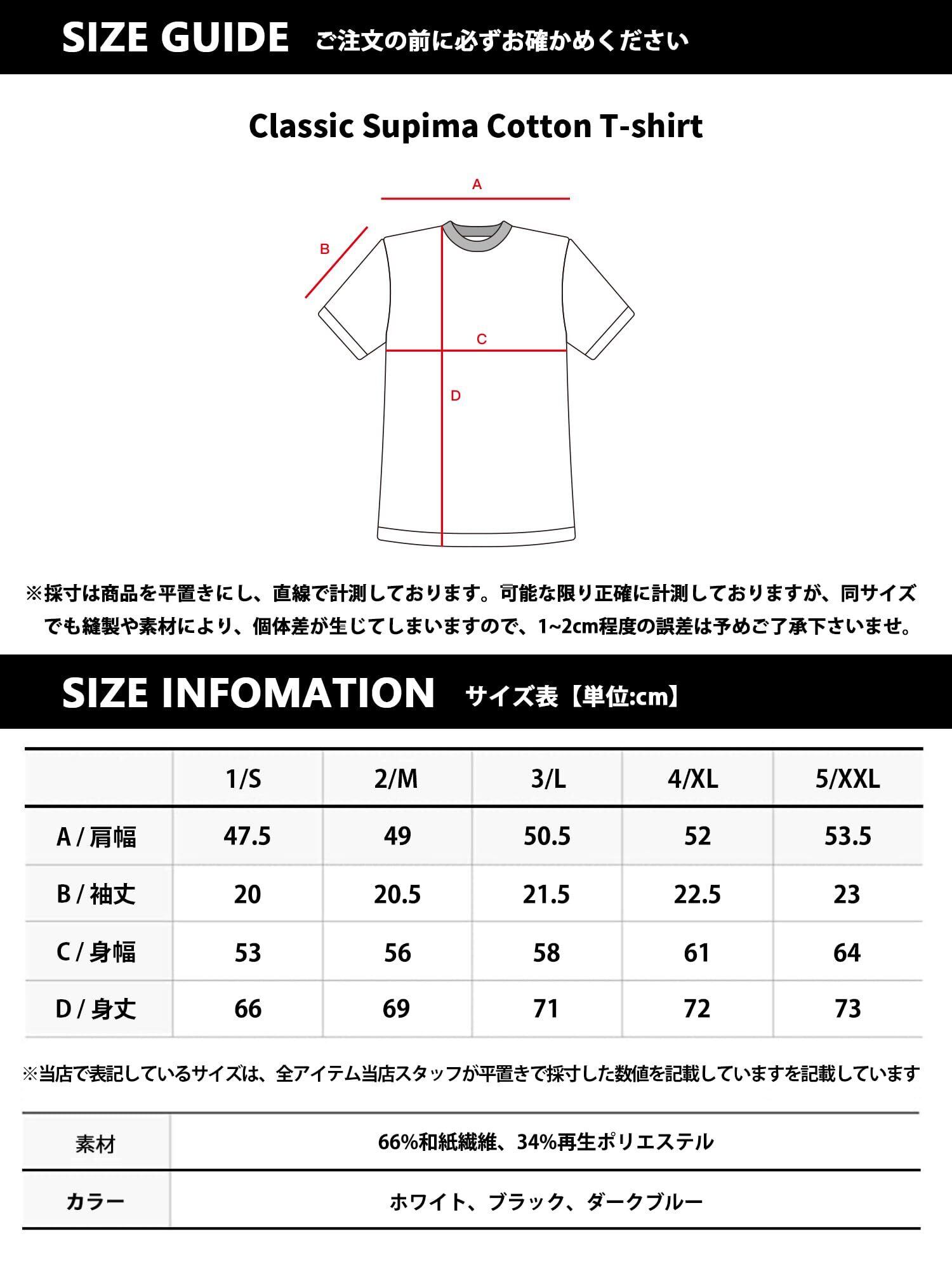 SIZE GUIDE ご注文の前に必ずお確かめください

Classic Supima Cotton T-shirt

A

B

C

D

※採寸は商品を平置きにし、直線で計測しております。可能な限り正確に計測しておりますが、同サイズでも縫製や素材により、個体差が生じてしまいますので、1~2cm程度の誤差は予めご了承下さいませ。

SIZE INFOMATION サイズ表【単位:cm】

| | 1/S | 2/M | 3/L | 4/XL | 5/XXL |
|---|---|---|---|---|---|
| A / 肩幅 | 47.5 | 49 | 50.5 | 52 | 53.5 |
| B / 袖丈 | 20 | 20.5 | 21.5 | 22.5 | 23 |
| C / 身幅 | 53 | 56 | 58 | 61 | 64 |
| D / 身丈 | 66 | 69 | 71 | 72 | 73 |

※当店で表記しているサイズは、全アイテム当店スタッフが平置きで採寸した数値を記載していますを記載しています

| 素材 | 66%和紙繊維、34%再生ポリエステル |
|---|---|
| カラー | ホワイト、ブラック、ダークブルー |